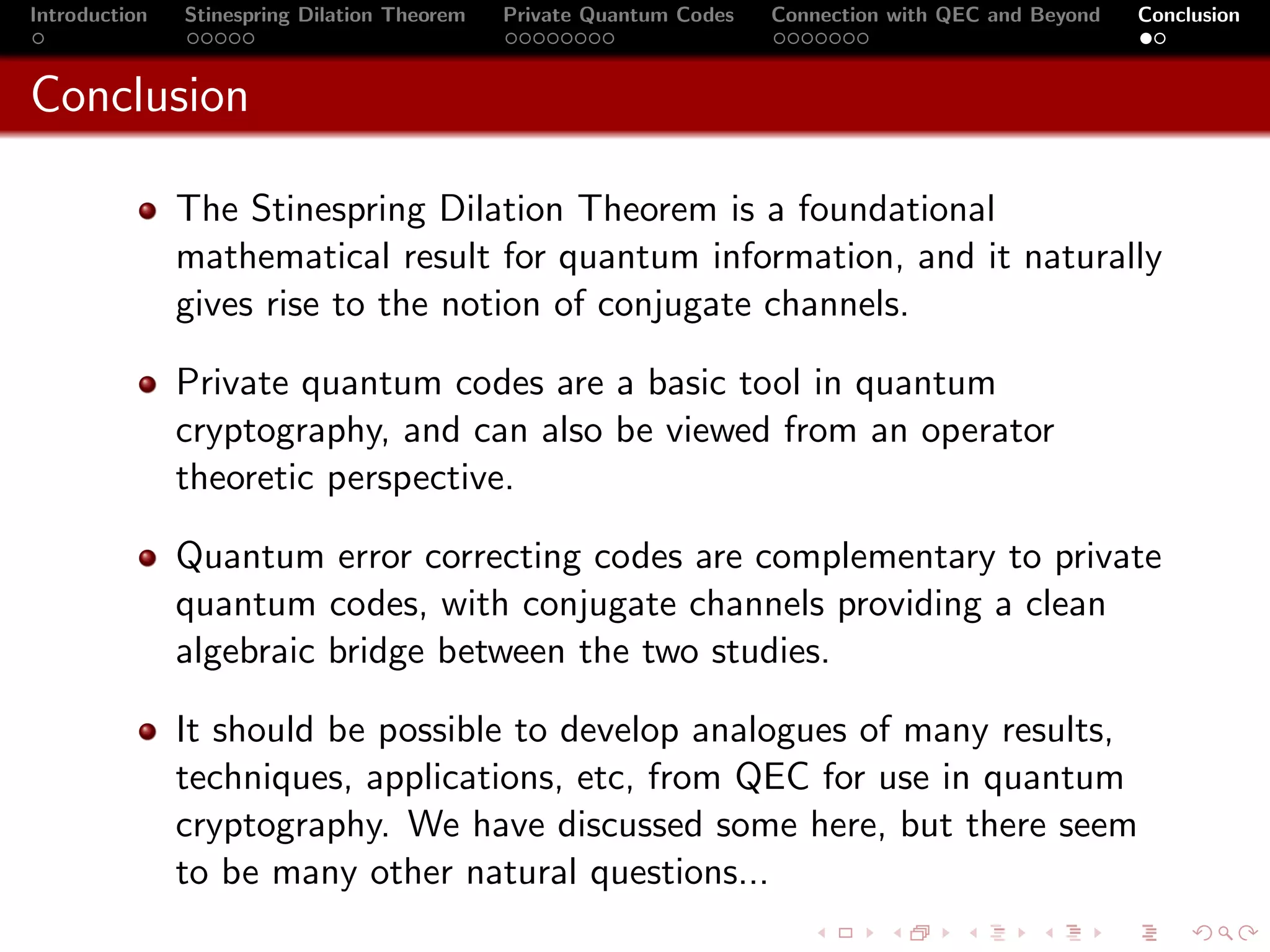 Introduction Stinespring Dilation Theorem Private Quantum Codes Connection with QEC and Beyond Conclusion

Conclusion

The Stinespring Dilation Theorem is a foundational mathematical result for quantum information, and it naturally gives rise to the notion of conjugate channels.

Private quantum codes are a basic tool in quantum cryptography, and can also be viewed from an operator theoretic perspective.

Quantum error correcting codes are complementary to private quantum codes, with conjugate channels providing a clean algebraic bridge between the two studies.

It should be possible to develop analogues of many results, techniques, applications, etc, from QEC for use in quantum cryptography. We have discussed some here, but there seem to be many other natural questions...